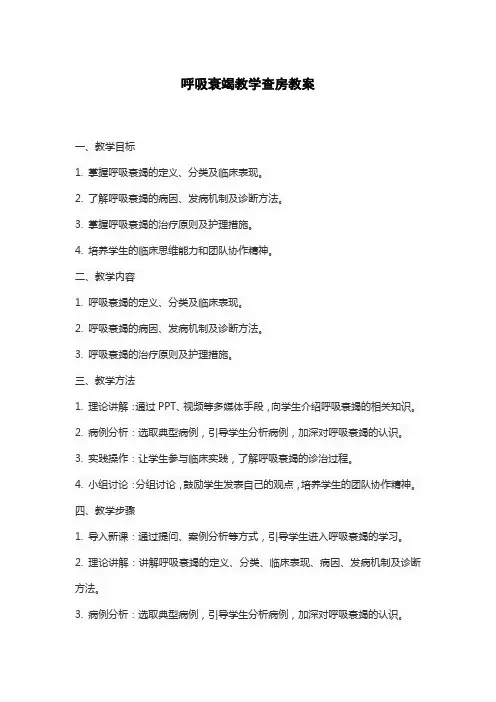 呼吸衰竭教学查房教案

一、教学目标

1. 掌握呼吸衰竭的定义、分类及临床表现。

2. 了解呼吸衰竭的病因、发病机制及诊断方法。

3. 掌握呼吸衰竭的治疗原则及护理措施。

4. 培养学生的临床思维能力和团队协作精神。

二、教学内容

1. 呼吸衰竭的定义、分类及临床表现。

2. 呼吸衰竭的病因、发病机制及诊断方法。

3. 呼吸衰竭的治疗原则及护理措施。

三、教学方法

1. 理论讲解：通过 PPT、视频等多媒体手段，向学生介绍呼吸衰竭的相关知识。

2. 病例分析：选取典型病例，引导学生分析病例，加深对呼吸衰竭的认识。

3. 实践操作：让学生参与临床实践，了解呼吸衰竭的诊治过程。

4. 小组讨论：分组讨论，鼓励学生发表自己的观点，培养学生的团队协作精神。

四、教学步骤

1. 导入新课：通过提问、案例分析等方式，引导学生进入呼吸衰竭的学习。

2. 理论讲解：讲解呼吸衰竭的定义、分类、临床表现、病因、发病机制及诊断方法。

3. 病例分析：选取典型病例，引导学生分析病例，加深对呼吸衰竭的认识。